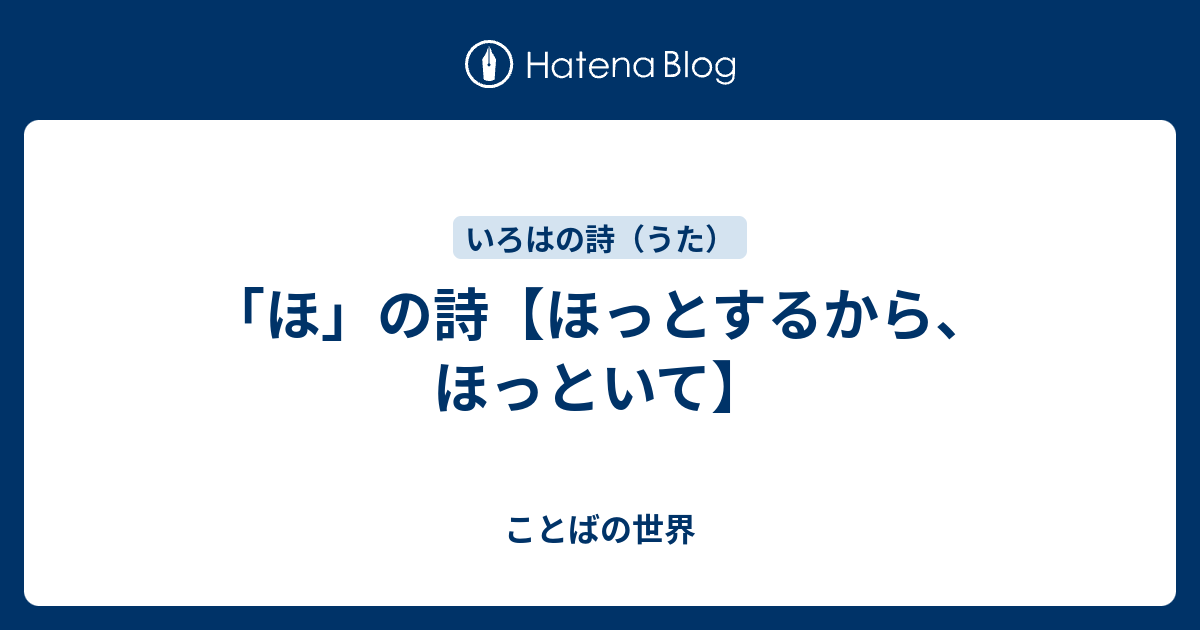 Hatena Blog

いろはの詩（うた）

「ほ」の詩【ほっとするから、ほっといて】

ことばの世界